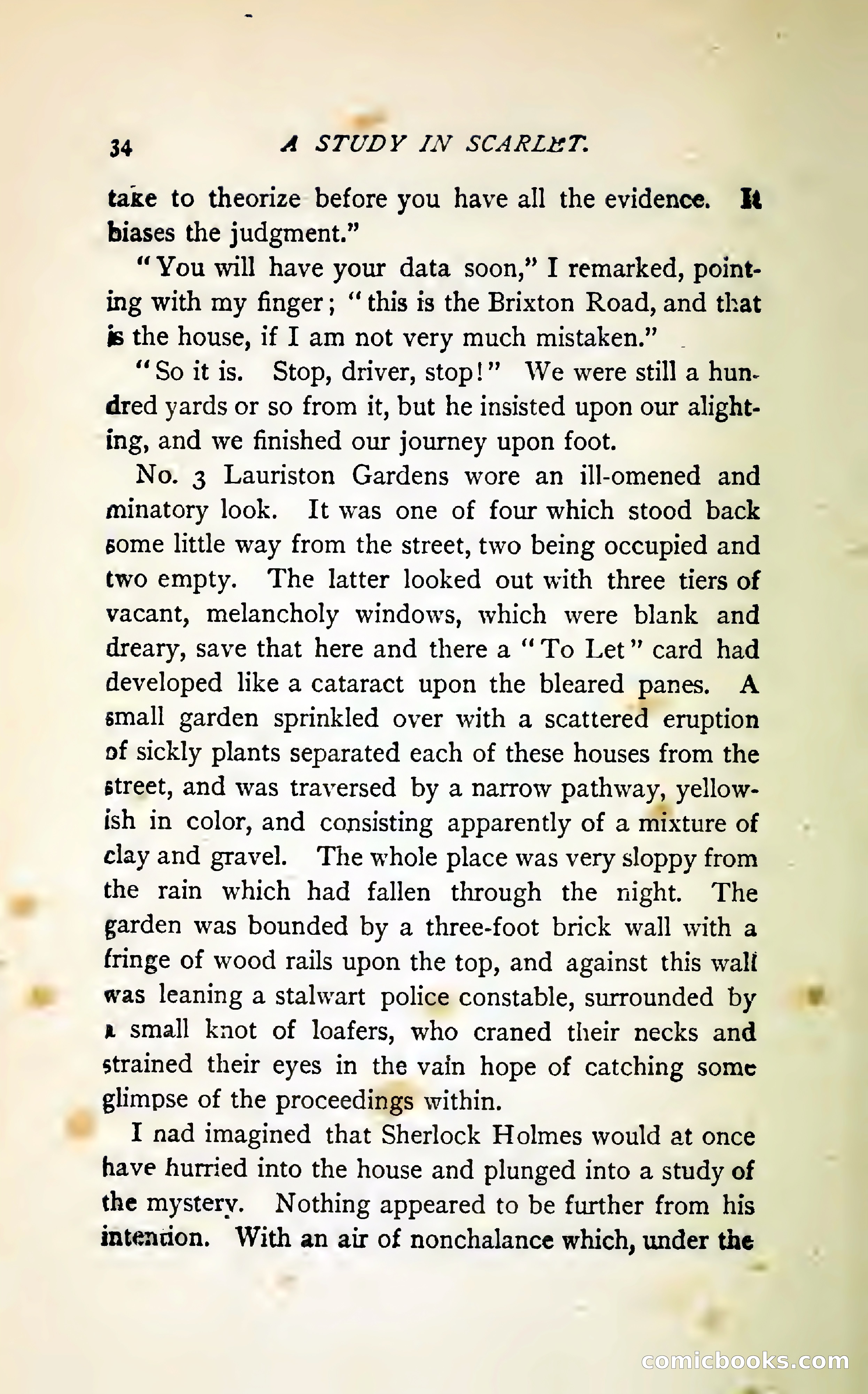 34 A STUDY IN SCARLET.

take to theorize before you have all the evidence. It biases the judgment."

"You will have your data soon," I remarked, pointing with my finger; "this is the Brixton Road, and that is the house, if I am not very much mistaken."

"So it is. Stop, driver, stop!" We were still a hundred yards or so from it, but he insisted upon our alighting, and we finished our journey upon foot.

No. 3 Lauriston Gardens wore an ill-omened and minatory look. It was one of four which stood back some little way from the street, two being occupied and two empty. The latter looked out with three tiers of vacant, melancholy windows, which were blank and dreary, save that here and there a "To Let" card had developed like a cataract upon the bleared panes. A small garden sprinkled over with a scattered eruption of sickly plants separated each of these houses from the street, and was traversed by a narrow pathway, yellowish in color, and consisting apparently of a mixture of clay and gravel. The whole place was very sloppy from the rain which had fallen through the night. The garden was bounded by a three-foot brick wall with a fringe of wood rails upon the top, and against this wall was leaning a stalwart police constable, surrounded by a small knot of loafers, who craned their necks and strained their eyes in the vain hope of catching some glimpse of the proceedings within.

I nad imagined that Sherlock Holmes would at once have hurried into the house and plunged into a study of the mystery. Nothing appeared to be further from his intention. With an air of nonchalance which, under the

comicbooks.com